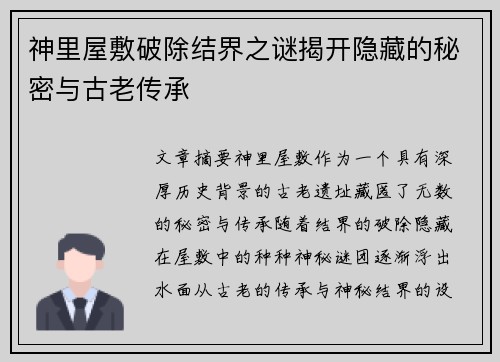 神里屋敷破除结界之谜揭开隐藏的秘密与古老传承

文章摘要神里屋敷作为一个具有深厚历史背景的古老遗址藏匿了无数的秘密与传承随着结界的破除隐藏在屋敷中的种种神秘谜团逐渐浮出水面从古老的传承与神秘结界的设